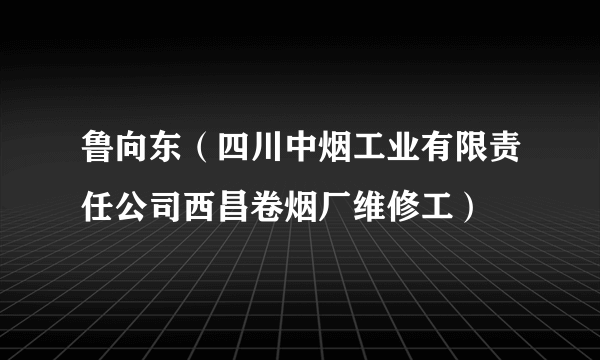 鲁向东（四川中烟工业有限责任公司西昌卷烟厂维修工）